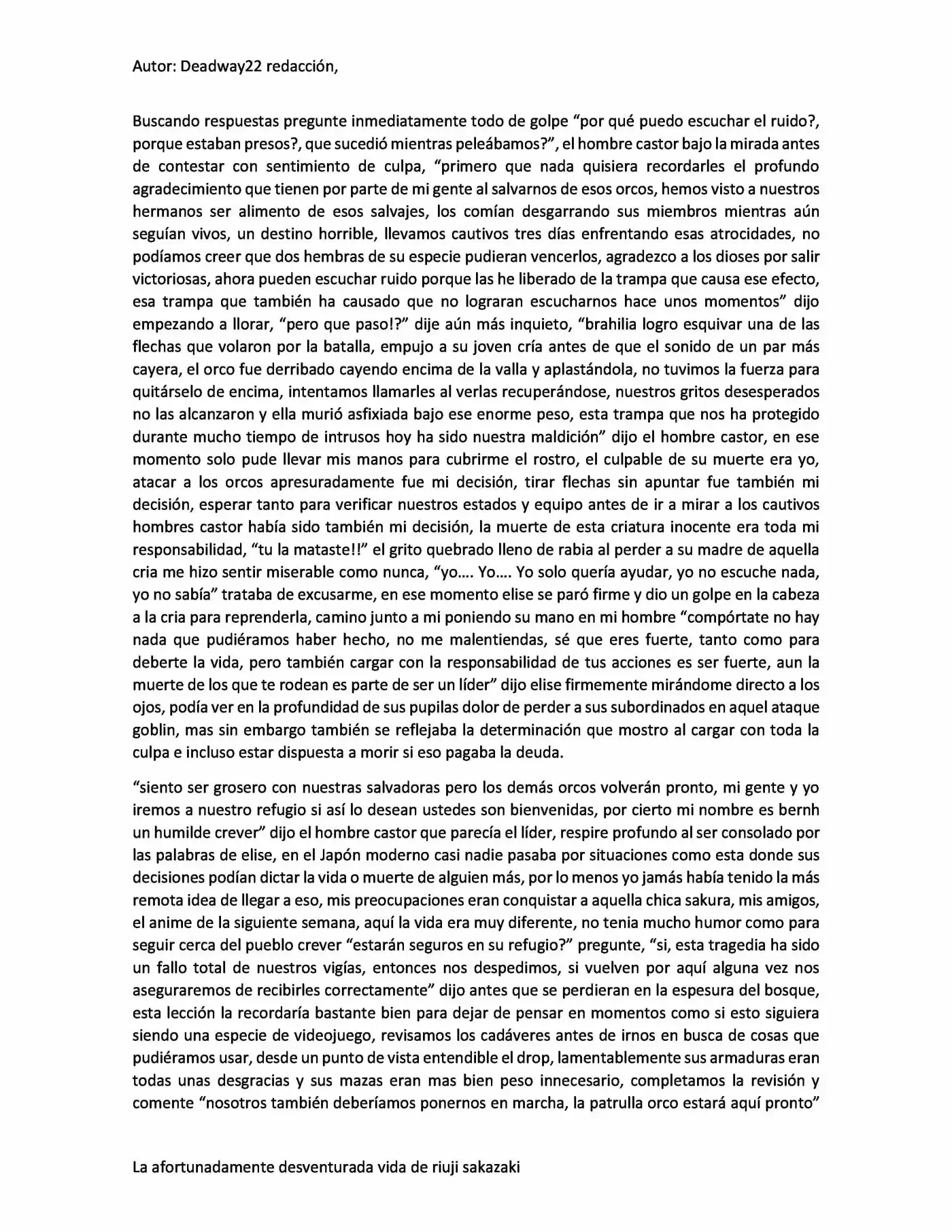 Autor: Deadway22 redacción,

Buscando respuestas pregunte inmediatamente todo de golpe "por qué puedo escuchar el ruido?, porque estaban presos?, que sucedió mientras peleábamos?", el hombre castor bajo la mirada antes de contestar con sentimiento de culpa, "primero que nada quisiera recordarles el profundo agradecimiento que tienen por parte de mi gente al salvarnos de esos orcos, hemos visto a nuestros hermanos ser alimento de esos salvajes, los comían desgarrando sus miembros mientras aún seguían vivos, un destino horrible, llevamos cautivos tres días enfrentando esas atrocidades, no podíamos creer que dos hembras de su especie pudieran vencerlos, agradezco a los dioses por salir victoriosas, ahora pueden escuchar ruido porque las he liberado de la trampa que causa ese efecto, esa trampa que también ha causado que no lograran escucharnos hace unos momentos" dijo empezando a llorar, "pero que paso!?" dije aún más inquieto, "brahilia logro esquivar una de las flechas que volaron por la batalla, empujo a su joven cría antes de que el sonido de un par más cayera, el orco fue derribado cayendo encima de la valla y aplastándola, no tuvimos la fuerza para quitárselo de encima, intentamos llamarles al verlas recuperándose, nuestros gritos desesperados no las alcanzaron y ella murió asfixiada bajo ese enorme peso, esta trampa que nos ha protegido durante mucho tiempo de intrusos hoy ha sido nuestra maldición" dijo el hombre castor, en ese momento solo pude llevar mis manos para cubrirme el rostro, el culpable de su muerte era yo, atacar a los orcos apresuradamente fue mi decisión, tirar flechas sin apuntar fue también mi decisión, esperar tanto para verificar nuestros estados y equipo antes de ir a mirar a los cautivos hombres castor había sido también mi decisión, la muerte de esta criatura inocente era toda mi responsabilidad, "tu la mataste!!" el grito quebrado lleno de rabia al perder a su madre de aquella cria me hizo sentir miserable como nunca, "yo.... Yo.... Yo solo quería ayudar, yo no escuche nada, yo no sabía" trataba de excusarme, en ese momento elise se paró firme y dio un golpe en la cabeza a la cria para reprenderla, camino junto a mi poniendo su mano en mi hombre "compórtate no hay nada que pudiéramos haber hecho, no me malentiendas, sé que eres fuerte, tanto como para deberte la vida, pero también cargar con la responsabilidad de tus acciones es ser fuerte, aun la muerte de los que te rodean es parte de ser un líder" dijo elise firmemente mirándome directo a los ojos, podía ver en la profundidad de sus pupilas dolor de perder a sus subordinados en aquel ataque goblin, mas sin embargo también se reflejaba la determinación que mostro al cargar con toda la culpa e incluso estar dispuesta a morir si eso pagaba la deuda.

"siento ser grosero con nuestras salvadoras pero los demás orcos volverán pronto, mi gente y yo iremos a nuestro refugio si así lo desean ustedes son bienvenidas, por cierto mi nombre es bernh un humilde crever" dijo el hombre castor que parecía el líder, respire profundo al ser consolado por las palabras de elise, en el Japón moderno casi nadie pasaba por situaciones como esta donde sus decisiones podían dictar la vida o muerte de alguien más, por lo menos yo jamás había tenido la más remota idea de llegar a eso, mis preocupaciones eran conquistar a aquella chica sakura, mis amigos, el anime de la siguiente semana, aquí la vida era muy diferente, no tenia mucho humor como para seguir cerca del pueblo crever "estarán seguros en su refugio?" pregunte, "si, esta tragedia ha sido un fallo total de nuestros vigías, entonces nos despedimos, si vuelven por aquí alguna vez nos aseguraremos de recibirles correctamente" dijo antes que se perdieran en la espesura del bosque, esta lección la recordaría bastante bien para dejar de pensar en momentos como si esto siguiera siendo una especie de videojuego, revisamos los cadáveres antes de irnos en busca de cosas que pudiéramos usar, desde un punto de vista entendible el drop, lamentablemente sus armaduras eran todas unas desgracias y sus mazas eran mas bien peso innecesario, completamos la revisión y comente "nosotros también deberíamos ponernos en marcha, la patrulla orco estará aquí pronto"

La afortunadamente desventurada vida de riuji sakazaki